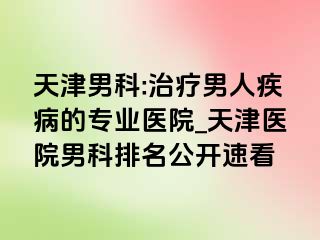 天津男科:治疗男人疾病的专业医院_天津医院男科排名公开速看